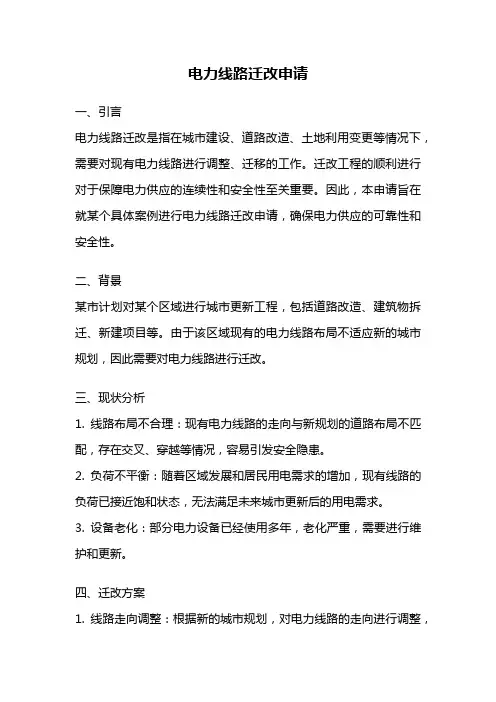 电力线路迁改申请

一、引言

电力线路迁改是指在城市建设、道路改造、土地利用变更等情况下，需要对现有电力线路进行调整、迁移的工作。迁改工程的顺利进行对于保障电力供应的连续性和安全性至关重要。因此，本申请旨在就某个具体案例进行电力线路迁改申请，确保电力供应的可靠性和安全性。

二、背景

某市计划对某个区域进行城市更新工程，包括道路改造、建筑物拆迁、新建项目等。由于该区域现有的电力线路布局不适应新的城市规划，因此需要对电力线路进行迁改。

三、现状分析

1. 线路布局不合理：现有电力线路的走向与新规划的道路布局不匹配，存在交叉、穿越等情况，容易引发安全隐患。

2. 负荷不平衡：随着区域发展和居民用电需求的增加，现有线路的负荷已接近饱和状态，无法满足未来城市更新后的用电需求。

3. 设备老化：部分电力设备已经使用多年，老化严重，需要进行维护和更新。

四、迁改方案

1. 线路走向调整：根据新的城市规划，对电力线路的走向进行调整，